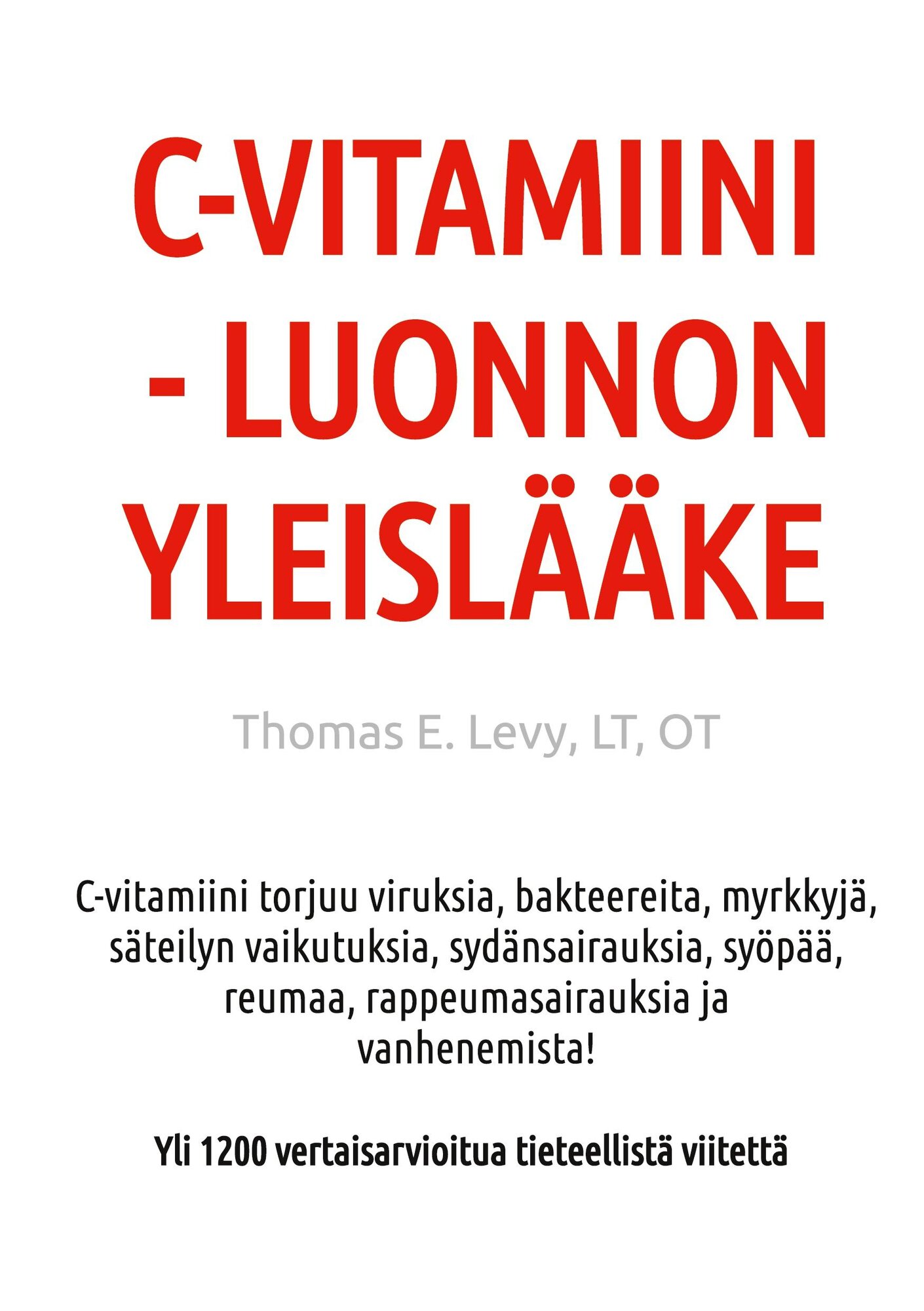 C-VITAMIINI - LUONNON YLEISLÄÄKE

Thomas E. Levy, LT, OT

C-vitamiini torjuu viruksia, bakteereita, myrkkyjä, säteilyn vaikutuksia, sydänsairauksia, syöpää, reumaa, rappeumasairauksia ja vanhenemista!

Yli 1200 vertaisarvioitua tieteellistä viitettä